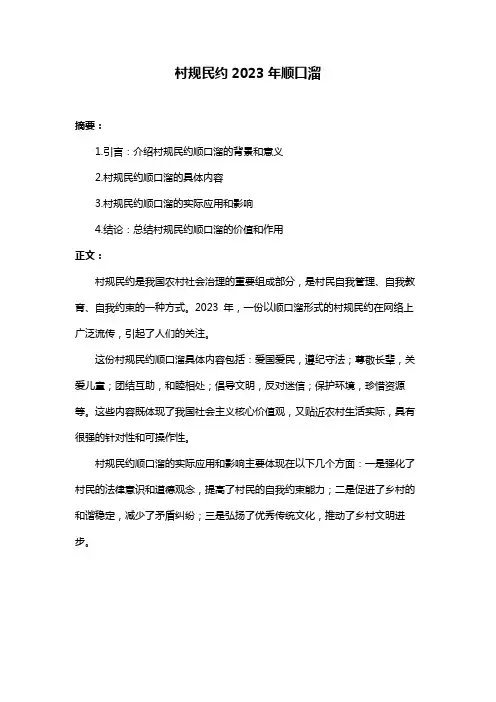 村规民约 2023 年顺口溜

摘要：

1.引言：介绍村规民约顺口溜的背景和意义

2.村规民约顺口溜的具体内容

3.村规民约顺口溜的实际应用和影响

4.结论：总结村规民约顺口溜的价值和作用

正文：

村规民约是我国农村社会治理的重要组成部分，是村民自我管理、自我教育、自我约束的一种方式。2023 年，一份以顺口溜形式的村规民约在网络上广泛流传，引起了人们的关注。

这份村规民约顺口溜具体内容包括：爱国爱民，遵纪守法；尊敬长辈，关爱儿童；团结互助，和睦相处；倡导文明，反对迷信；保护环境，珍惜资源等。这些内容既体现了我国社会主义核心价值观，又贴近农村生活实际，具有很强的针对性和可操作性。

村规民约顺口溜的实际应用和影响主要体现在以下几个方面：一是强化了村民的法律意识和道德观念，提高了村民的自我约束能力；二是促进了乡村的和谐稳定，减少了矛盾纠纷；三是弘扬了优秀传统文化，推动了乡村文明进步。